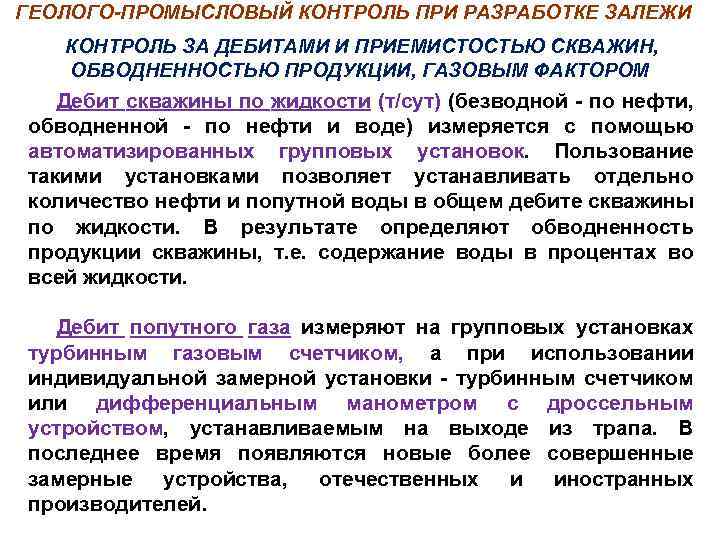 ГЕОЛОГО-ПРОМЫСЛОВЫЙ КОНТРОЛЬ ПРИ РАЗРАБОТКЕ ЗАЛЕЖИ

КОНТРОЛЬ ЗА ДЕБИТАМИ И ПРИЕМИСТОСТЬЮ СКВАЖИН, ОБВОДНЕННОСТЬЮ ПРОДУКЦИИ, ГАЗОВЫМ ФАКТОРОМ

Дебит скважины по жидкости (т/сут) (безводной - по нефти, обводненной - по нефти и воде) измеряется с помощью автоматизированных групповых установок. Пользование такими установками позволяет устанавливать отдельно количество нефти и попутной воды в общем дебите скважины по жидкости. В результате определяют обводненность продукции скважины, т.е. содержание воды в процентах во всей жидкости.

Дебит попутного газа измеряют на групповых установках турбинным газовым счетчиком, а при использовании индивидуальной замерной установки - турбинным счетчиком или дифференциальным манометром с дроссельным устройством, устанавливаемым на выходе из трапа. В последнее время появляются новые более совершенные замерные устройства, отечественных и иностранных производителей.